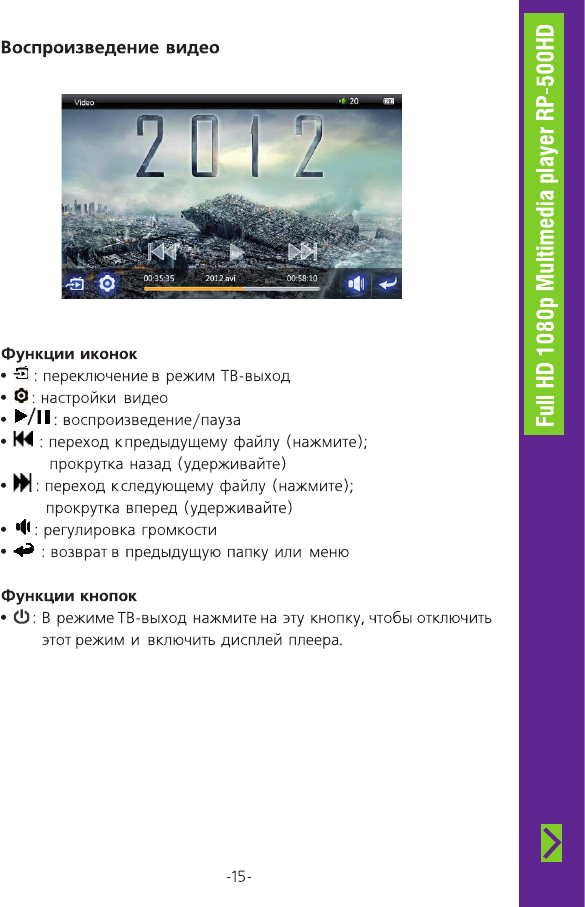 Воспроизведение видео

Video 20

2012

00:35:35 2012.avi 00:58:10

Функции иконок
• : переключение в режим ТВ-выход
• : настройки видео
• : воспроизведение/пауза
• : переход к предыдущему файлу (нажмите); прокрутка назад (удерживайте)
• : переход к следующему файлу (нажмите); прокрутка вперед (удерживайте)
• : регулировка громкости
• : возврат в предыдущую папку или меню

Функции кнопок
• : В режиме ТВ-выход нажмите на эту кнопку, чтобы отключить этот режим и включить дисплей плеера.

-15-

Full HD 1080p Multimedia player RP-500HD